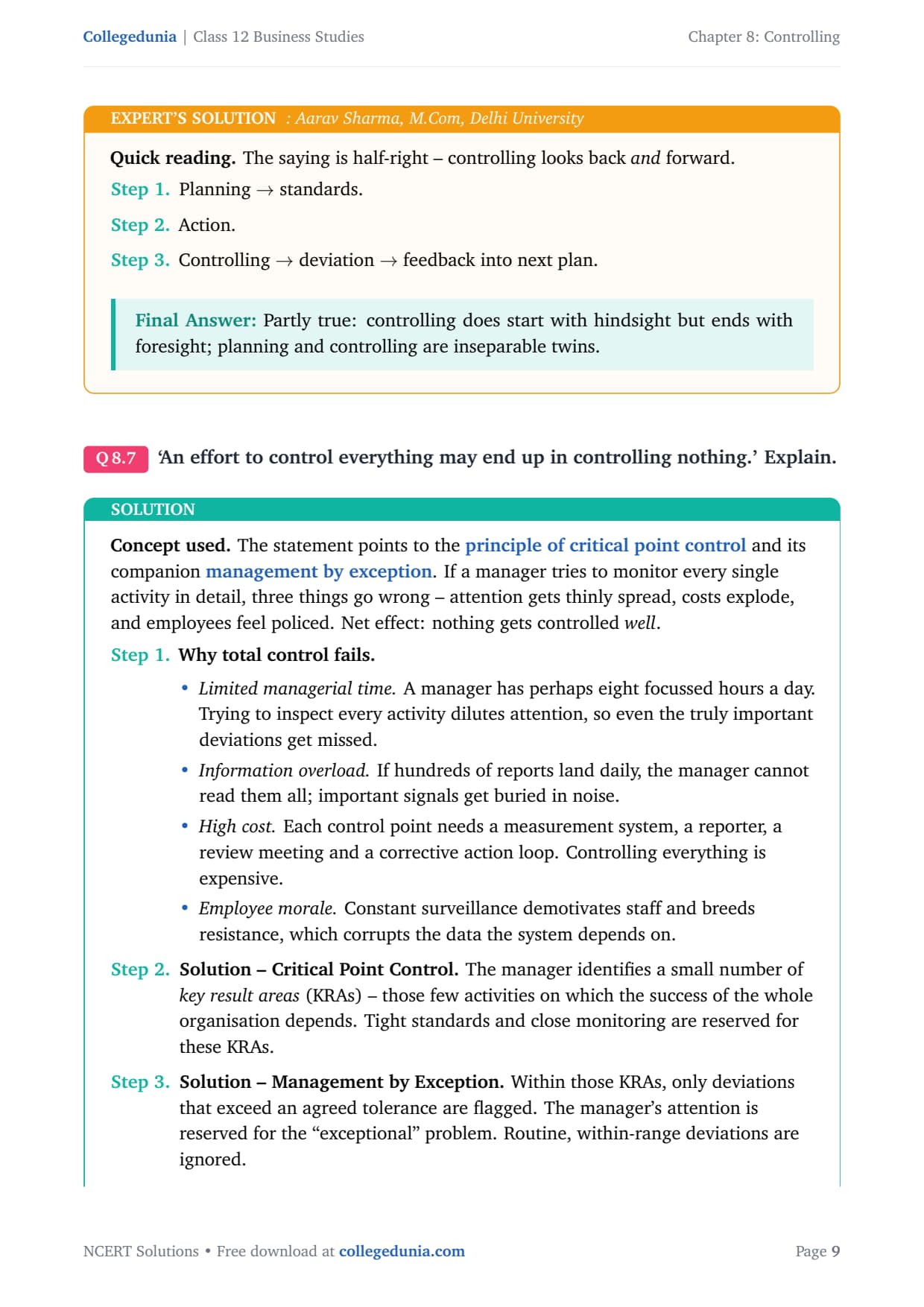 Collegedunia | Class 12 Business Studies Chapter 8: Controlling

EXPERT'S SOLUTION : Aarav Sharma, M.Com, Delhi University

Quick reading. The saying is half-right – controlling looks back and forward.

Step 1. Planning → standards.

Step 2. Action.

Step 3. Controlling → deviation → feedback into next plan.

Final Answer: Partly true: controlling does start with hindsight but ends with foresight; planning and controlling are inseparable twins.

Q 8.7 'An effort to control everything may end up in controlling nothing.' Explain.

SOLUTION

Concept used. The statement points to the principle of critical point control and its companion management by exception. If a manager tries to monitor every single activity in detail, three things go wrong – attention gets thinly spread, costs explode, and employees feel policed. Net effect: nothing gets controlled well.

Step 1. Why total control fails.

• Limited managerial time. A manager has perhaps eight focussed hours a day. Trying to inspect every activity dilutes attention, so even the truly important deviations get missed.

• Information overload. If hundreds of reports land daily, the manager cannot read them all; important signals get buried in noise.

• High cost. Each control point needs a measurement system, a reporter, a review meeting and a corrective action loop. Controlling everything is expensive.

• Employee morale. Constant surveillance demotivates staff and breeds resistance, which corrupts the data the system depends on.

Step 2. Solution – Critical Point Control. The manager identifies a small number of key result areas (KRAs) – those few activities on which the success of the whole organisation depends. Tight standards and close monitoring are reserved for these KRAs.

Step 3. Solution – Management by Exception. Within those KRAs, only deviations that exceed an agreed tolerance are flagged. The manager's attention is reserved for the "exceptional" problem. Routine, within-range deviations are ignored.

NCERT Solutions • Free download at collegedunia.com Page 9